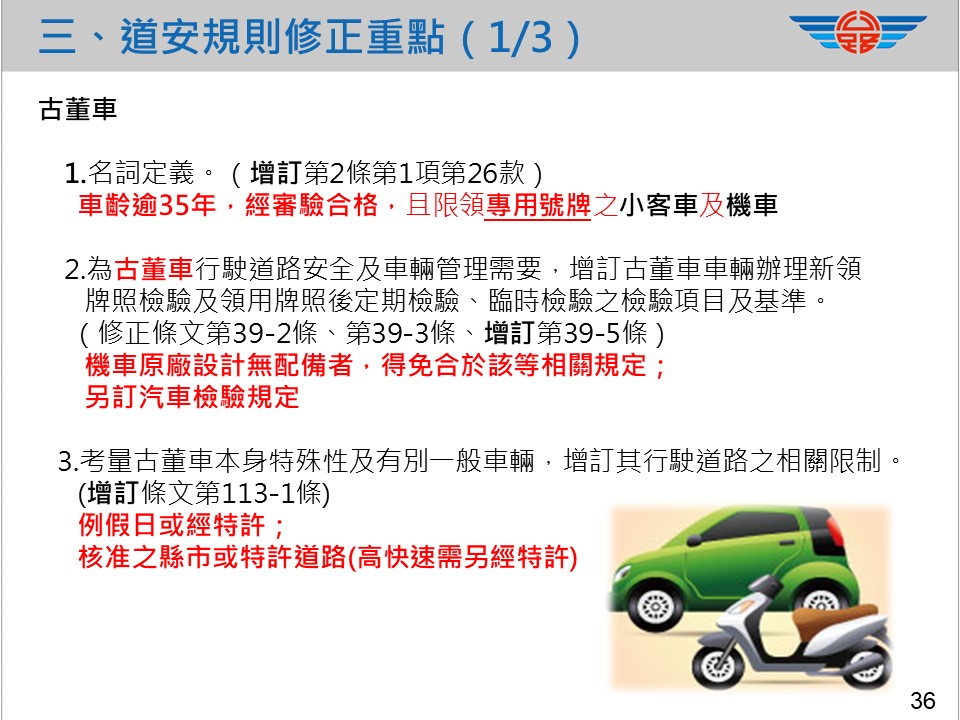 三、道安規則修正重點（1/3）

古董車

1.名詞定義。（增訂第2條第1項第26款）
車齡逾35年，經審驗合格，且限領專用號牌之小客車及機車

2.為古董車行駛道路安全及車輛管理需要，增訂古董車車輛辦理新領牌照檢驗及領用牌照後定期檢驗、臨時檢驗之檢驗項目及基準。
（修正條文第39-2條、第39-3條、增訂第39-5條）
機車原廠設計無配備者，得免合於該等相關規定；
另訂汽車檢驗規定

3.考量古董車本身特殊性及有別一般車輛，增訂其行駛道路之相關限制。
(增訂條文第113-1條)
例假日或經特許；
核准之縣市或特許道路(高快速需另經特許)

36